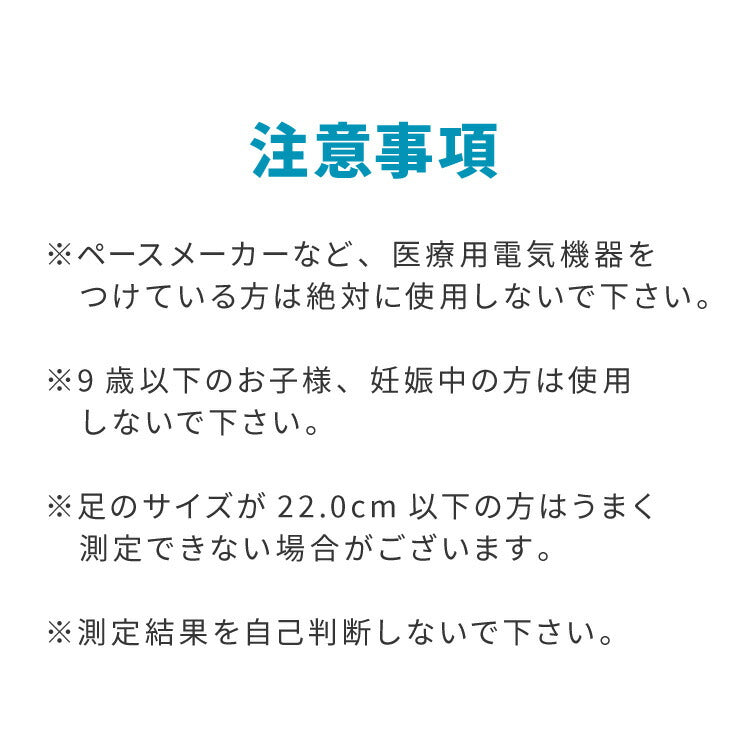 注意事項

※ペースメーカーなど、医療用電気機器をつけている方は絶対に使用しないで下さい。

※9歳以下のお子様、妊娠中の方は使用しないで下さい。

※足のサイズが 22.0cm 以下の方はうまく測定できない場合がございます。

※測定結果を自己判断しないで下さい。